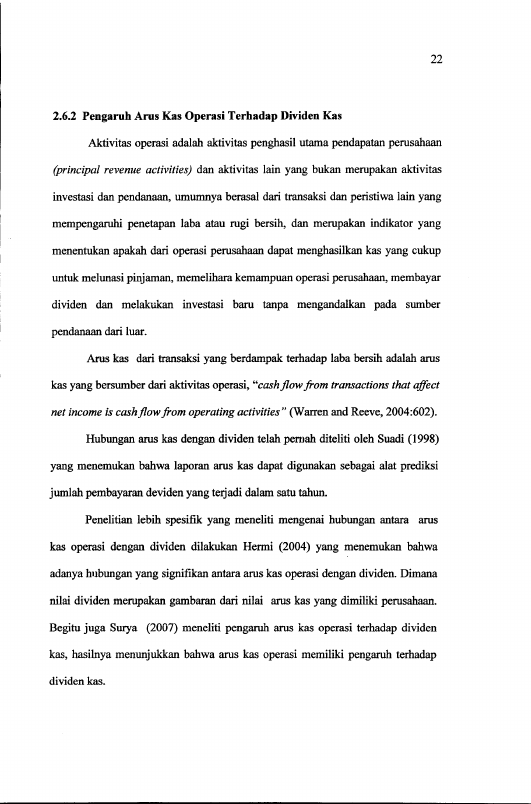 22

2.6.2 Pengaruh Arus Kas Operasi Terhadap Dividen Kas

Aktivitas operasi adalah aktivitas penghasil utama pendapatan perusahaan (principal revenue activities) dan aktivitas lain yang bukan merupakan aktivitas investasi dan pendanaan, umumnya berasal dari transaksi dan peristiwa lain yang mempengaruhi penetapan laba atau rugi bersih, dan merupakan indikator yang menentukan apakah dari operasi perusahaan dapat menghasilkan kas yang cukup untuk melunasi pinjaman, memelihara kemampuan operasi perusahaan, membayar dividen dan melakukan investasi baru tanpa mengandalkan pada sumber pendanaan dari luar.

Arus kas dari transaksi yang berdampak terhadap laba bersih adalah arus kas yang bersumber dari aktivitas operasi, "cash flow from transactions that affect net income is cash flow from operating activities" (Warren and Reeve, 2004:602).

Hubungan arus kas dengan dividen telah pernah diteliti oleh Suadi (1998) yang menemukan bahwa laporan arus kas dapat digunakan sebagai alat prediksi jumlah pembayaran deviden yang terjadi dalam satu tahun.

Penelitian lebih spesifik yang meneliti mengenai hubungan antara arus kas operasi dengan dividen dilakukan Hermi (2004) yang menemukan bahwa adanya hubungan yang signifikan antara arus kas operasi dengan dividen. Dimana nilai dividen merupakan gambaran dari nilai arus kas yang dimiliki perusahaan. Begitu juga Surya (2007) meneliti pengaruh arus kas operasi terhadap dividen kas, hasilnya menunjukkan bahwa arus kas operasi memiliki pengaruh terhadap dividen kas.